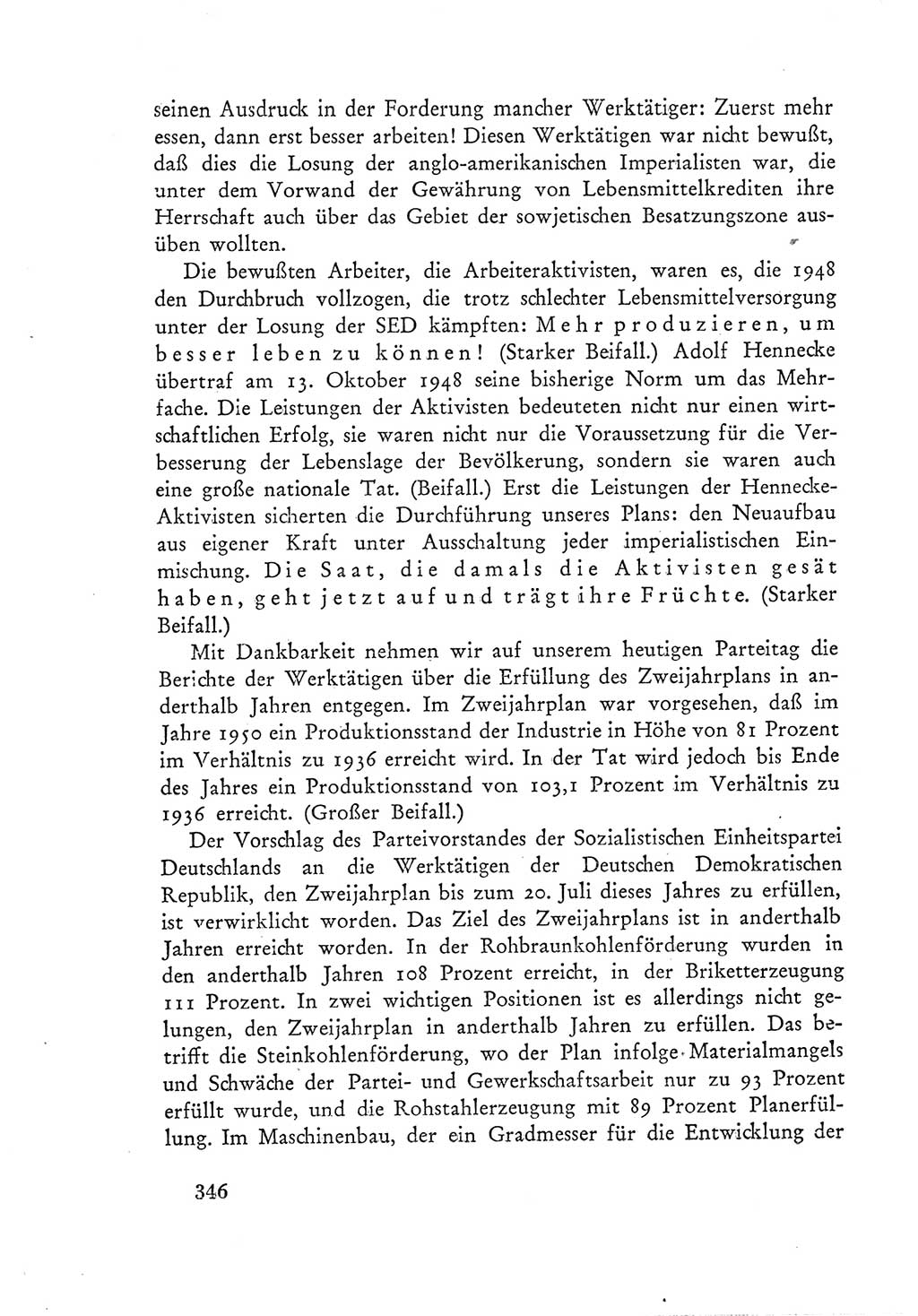 seinen Ausdruck in der Forderung mancher Werktätiger: Zuerst mehr essen, dann erst besser arbeiten! Diesen Werktätigen war nicht bewußt, daß dies die Losung der anglo-amerikanischen Imperialisten war, die unter dem Vorwand der Gewährung von Lebensmittelkrediten ihre Herrschaft auch über das Gebiet der sowjetischen Besatzungszone ausüben wollten.

Die bewußten Arbeiter, die Arbeiteraktivisten, waren es, die 1948 den Durchbruch vollzogen, die trotz schlechter Lebensmittelversorgung unter der Losung der SED kämpften: Mehr produzieren, um besser leben zu können! (Starker Beifall.) Adolf Hennecke übertraf am 13. Oktober 1948 seine bisherige Norm um das Mehrfache. Die Leistungen der Aktivisten bedeuteten nicht nur einen wirtschaftlichen Erfolg, sie waren nicht nur die Voraussetzung für die Verbesserung der Lebenslage der Bevölkerung, sondern sie waren auch eine große nationale Tat. (Beifall.) Erst die Leistungen der Hennecke-Aktivisten sicherten die Durchführung unseres Plans: den Neuaufbau aus eigener Kraft unter Ausschaltung jeder imperialistischen Einmischung. Die Saat, die damals die Aktivisten gesät haben, geht jetzt auf und trägt ihre Früchte. (Starker Beifall.)

Mit Dankbarkeit nehmen wir auf unserem heutigen Parteitag die Berichte der Werktätigen über die Erfüllung des Zweijahrplans in anderthalb Jahren entgegen. Im Zweijahrplan war vorgesehen, daß im Jahre 1950 ein Produktionsstand der Industrie in Höhe von 81 Prozent im Verhältnis zu 1936 erreicht wird. In der Tat wird jedoch bis Ende des Jahres ein Produktionsstand von 103,1 Prozent im Verhältnis zu 1936 erreicht. (Großer Beifall.)

Der Vorschlag des Parteivorstandes der Sozialistischen Einheitspartei Deutschlands an die Werktätigen der Deutschen Demokratischen Republik, den Zweijahrplan bis zum 20. Juli dieses Jahres zu erfüllen, ist verwirklicht worden. Das Ziel des Zweijahrplans ist in anderthalb Jahren erreicht worden. In der Rohbraunkohlenförderung wurden in den anderthalb Jahren 108 Prozent erreicht, in der Briketterzeugung 111 Prozent. In zwei wichtigen Positionen ist es allerdings nicht gelungen, den Zweijahrplan in anderthalb Jahren zu erfüllen. Das betrifft die Steinkohlenförderung, wo der Plan infolge Materialmangels und Schwäche der Partei- und Gewerkschaftsarbeit nur zu 93 Prozent erfüllt wurde, und die Rohstahlerzeugung mit 89 Prozent Planerfüllung. Im Maschinenbau, der ein Gradmesser für die Entwicklung der

346